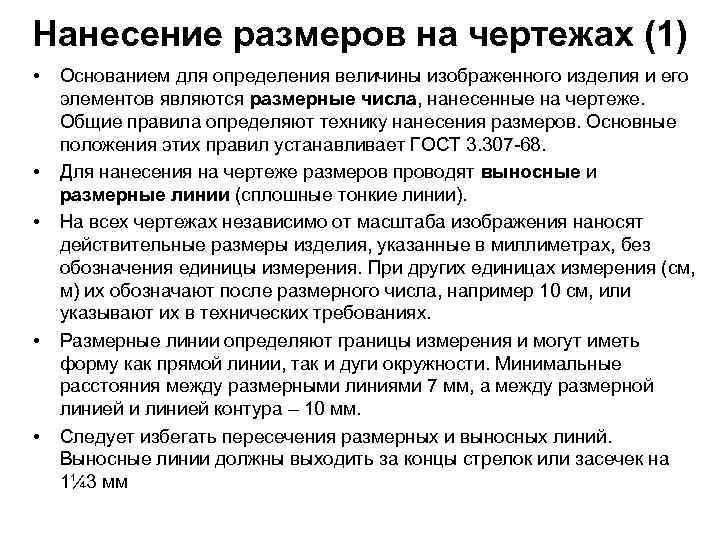 Нанесение размеров на чертежах (1)

• Основанием для определения величины изображенного изделия и его элементов являются размерные числа, нанесенные на чертеже. Общие правила определяют технику нанесения размеров. Основные положения этих правил устанавливает ГОСТ 3.307-68.

• Для нанесения на чертеже размеров проводят выносные и размерные линии (сплошные тонкие линии).

• На всех чертежах независимо от масштаба изображения наносят действительные размеры изделия, указанные в миллиметрах, без обозначения единицы измерения. При других единицах измерения (см, м) их обозначают после размерного числа, например 10 см, или указывают их в технических требованиях.

• Размерные линии определяют границы измерения и могут иметь форму как прямой линии, так и дуги окружности. Минимальные расстояния между размерными линиями 7 мм, а между размерной линией и линией контура – 10 мм.

• Следует избегать пересечения размерных и выносных линий. Выносные линии должны выходить за концы стрелок или засечек на 1¼3 мм